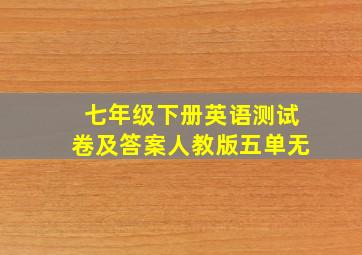 七年级下册英语测试卷及答案人教版五单无